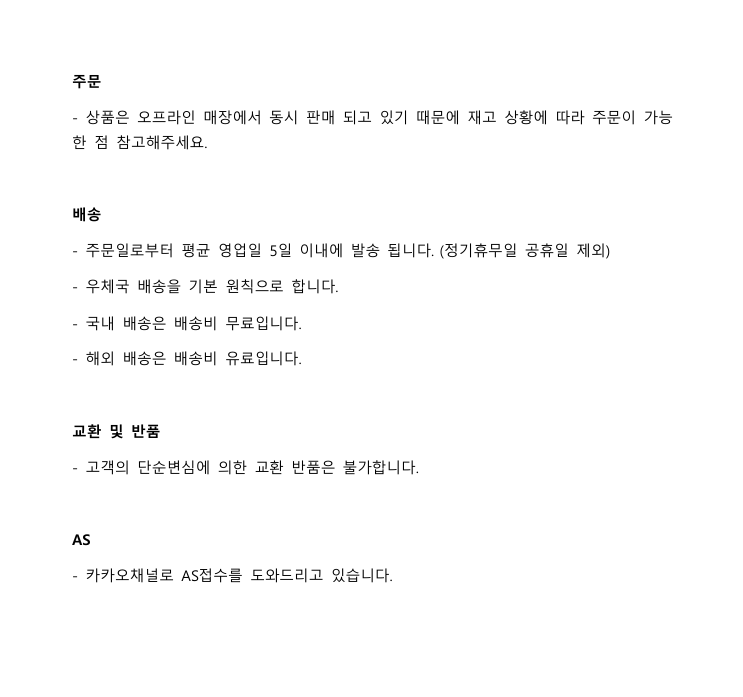 주문

- 상품은 오프라인 매장에서 동시 판매 되고 있기 때문에 재고 상황에 따라 주문이 가능한 점 참고해주세요.

배송

- 주문일로부터 평균 영업일 5일 이내에 발송 됩니다. (정기휴무일 공휴일 제외)

- 우체국 배송을 기본 원칙으로 합니다.

- 국내 배송은 배송비 무료입니다.

- 해외 배송은 배송비 유료입니다.

교환 및 반품

- 고객의 단순변심에 의한 교환 반품은 불가합니다.

AS

- 카카오채널로 AS접수를 도와드리고 있습니다.